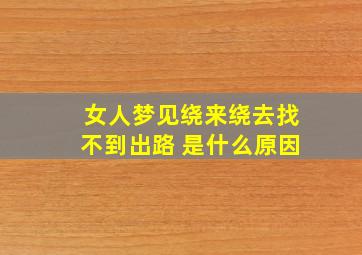 女人梦见绕来绕去找不到出路 是什么原因